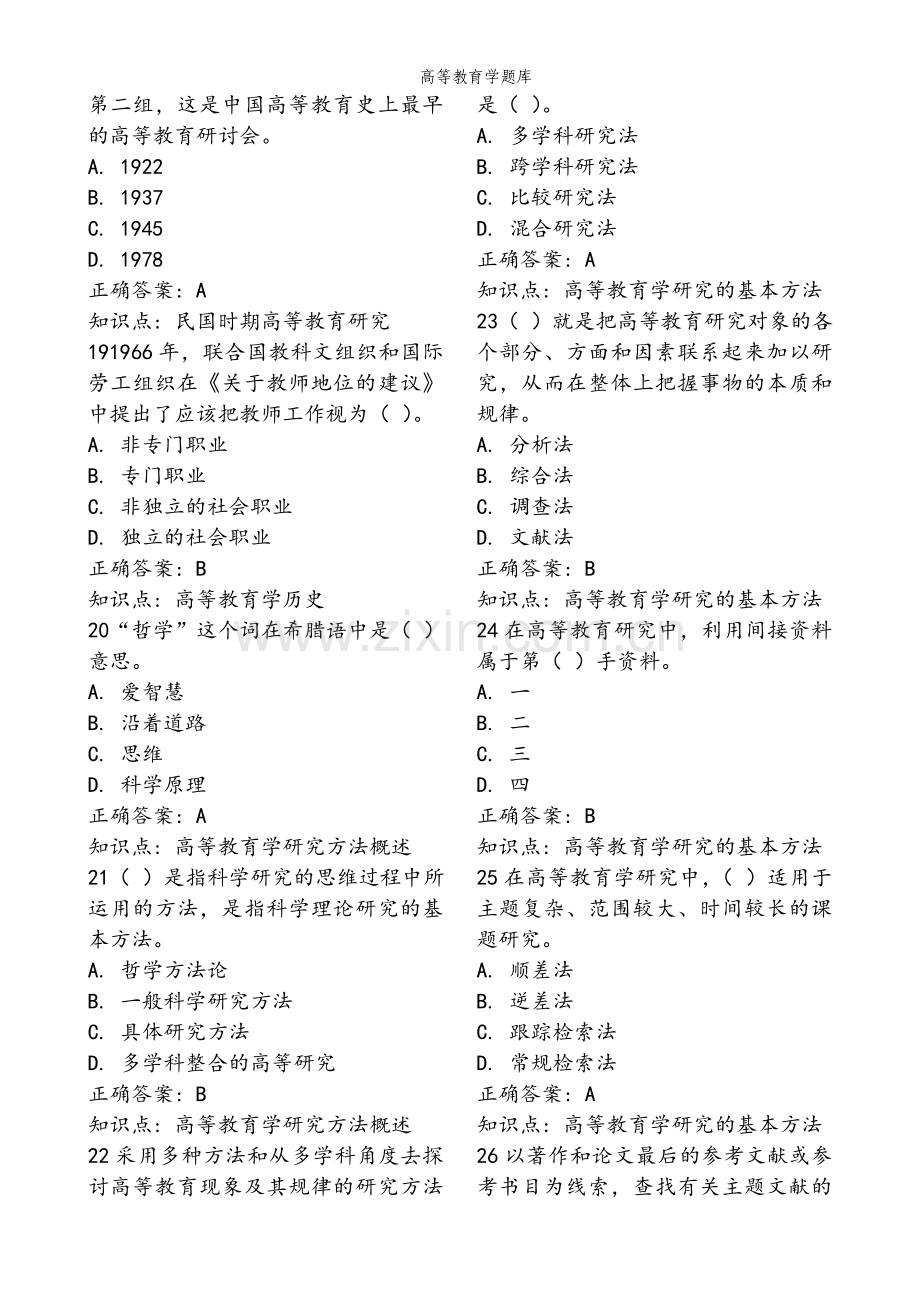 高等教育学题库

第二组，这是中国高等教育史上最早的高等教育研讨会。

A. 1922

B. 1937

C. 1945

D. 1978

正确答案：A

知识点：民国时期高等教育研究

191966年，联合国教科文组织和国际劳工组织在《关于教师地位的建议》中提出了应该把教师工作视为（ ）。

A. 非专门职业

B. 专门职业

C. 非独立的社会职业

D. 独立的社会职业

正确答案：B

知识点：高等教育学历史

20“哲学”这个词在希腊语中是（ ）意思。

A. 爱智慧

B. 沿着道路

C. 思维

D. 科学原理

正确答案：A

知识点：高等教育学研究方法概述

21（ ）是指科学研究的思维过程中所运用的方法，是指科学理论研究的基本方法。

A. 哲学方法论

B. 一般科学研究方法

C. 具体研究方法

D. 多学科整合的高等研究

正确答案：B

知识点：高等教育学研究方法概述

22采用多种方法和从多学科角度去探讨高等教育现象及其规律的研究方法是（ ）。

A. 多学科研究法

B. 跨学科研究法

C. 比较研究法

D. 混合研究法

正确答案：A

知识点：高等教育学研究的基本方法

23（ ）就是把高等教育研究对象的各个部分、方面和因素联系起来加以研究，从而在整体上把握事物的本质和规律。

A. 分析法

B. 综合法

C. 调查法

D. 文献法

正确答案：B

知识点：高等教育学研究的基本方法

24在高等教育研究中，利用间接资料属于第（ ）手资料。

A. 一

B. 二

C. 三

D. 四

正确答案：B

知识点：高等教育学研究的基本方法

25在高等教育学研究中，（ ）适用于主题复杂、范围较大、时间较长的课题研究。

A. 顺差法

B. 逆差法

C. 跟踪检索法

D. 常规检索法

正确答案：A

知识点：高等教育学研究的基本方法

26以著作和论文最后的参考文献或参考书目为线索，查找有关主题文献的

www.zixin.com.cn